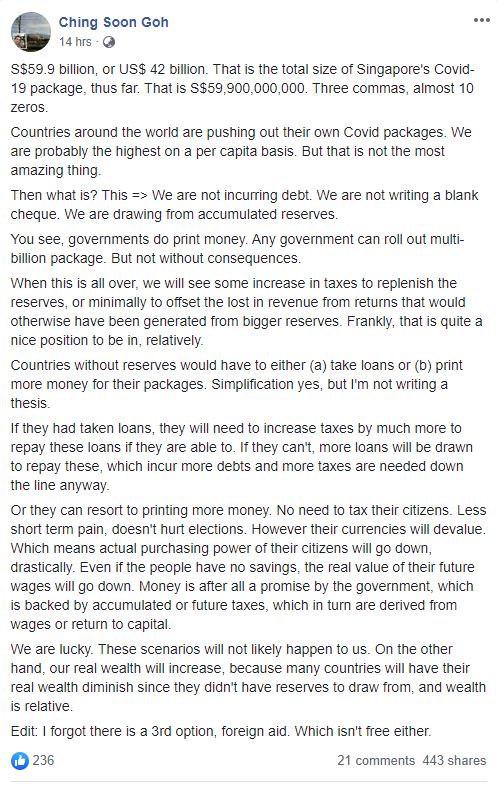 Ching Soon Goh
14 hrs ·

S$59.9 billion, or US$ 42 billion. That is the total size of Singapore's Covid-19 package, thus far. That is S$59,900,000,000. Three commas, almost 10 zeros.

Countries around the world are pushing out their own Covid packages. We are probably the highest on a per capita basis. But that is not the most amazing thing.

Then what is? This => We are not incurring debt. We are not writing a blank cheque. We are drawing from accumulated reserves.

You see, governments do print money. Any government can roll out multi-billion package. But not without consequences.

When this is all over, we will see some increase in taxes to replenish the reserves, or minimally to offset the lost in revenue from returns that would otherwise have been generated from bigger reserves. Frankly, that is quite a nice position to be in, relatively.

Countries without reserves would have to either (a) take loans or (b) print more money for their packages. Simplification yes, but I'm not writing a thesis.

If they had taken loans, they will need to increase taxes by much more to repay these loans if they are able to. If they can't, more loans will be drawn to repay these, which incur more debts and more taxes are needed down the line anyway.

Or they can resort to printing more money. No need to tax their citizens. Less short term pain, doesn't hurt elections. However their currencies will devalue. Which means actual purchasing power of their citizens will go down, drastically. Even if the people have no savings, the real value of their future wages will go down. Money is after all a promise by the government, which is backed by accumulated or future taxes, which in turn are derived from wages or return to capital.

We are lucky. These scenarios will not likely happen to us. On the other hand, our real wealth will increase, because many countries will have their real wealth diminish since they didn't have reserves to draw from, and wealth is relative.

Edit: I forgot there is a 3rd option, foreign aid. Which isn't free either.

236
21 comments 443 shares